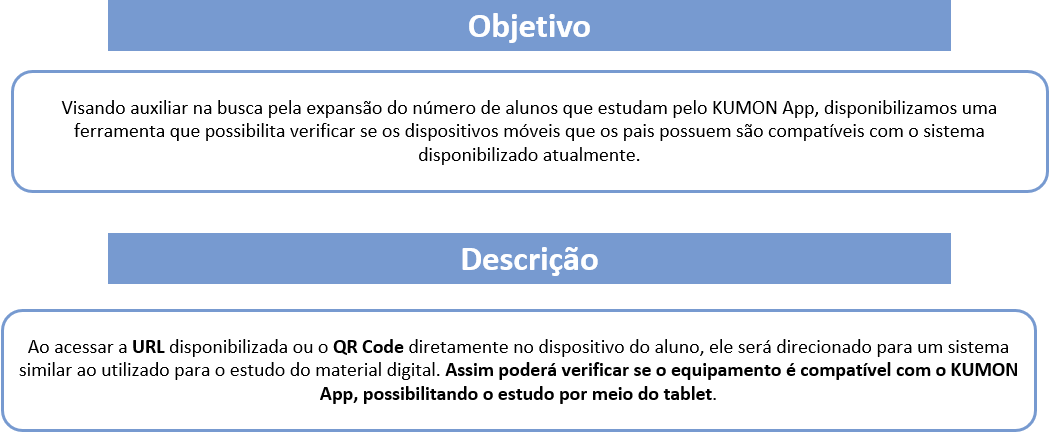 Objetivo

Visando auxiliar na busca pela expansão do número de alunos que estudam pelo KUMON App, disponibilizamos uma ferramenta que possibilita verificar se os dispositivos móveis que os pais possuem são compatíveis com o sistema disponibilizado atualmente.

Descrição

Ao acessar a URL disponibilizada ou o QR Code diretamente no dispositivo do aluno, ele será direcionado para um sistema similar ao utilizado para o estudo do material digital. Assim poderá verificar se o equipamento é compatível com o KUMON App, possibilitando o estudo por meio do tablet.